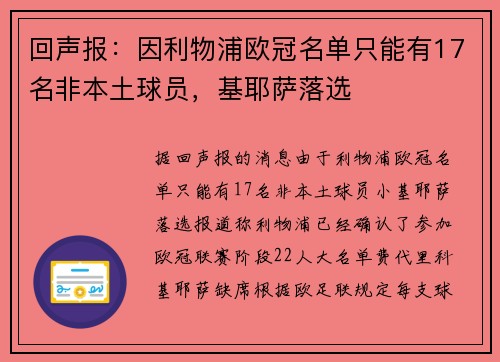 回声报：因利物浦欧冠名单只能有17名非本土球员，基耶萨落选

据回声报的消息由于利物浦欧冠名单只能有17名非本土球员小基耶萨落选报道称利物浦已经确认了参加欧冠联赛阶段22人大名单费代里科基耶萨缺席根据欧足联规定每支球